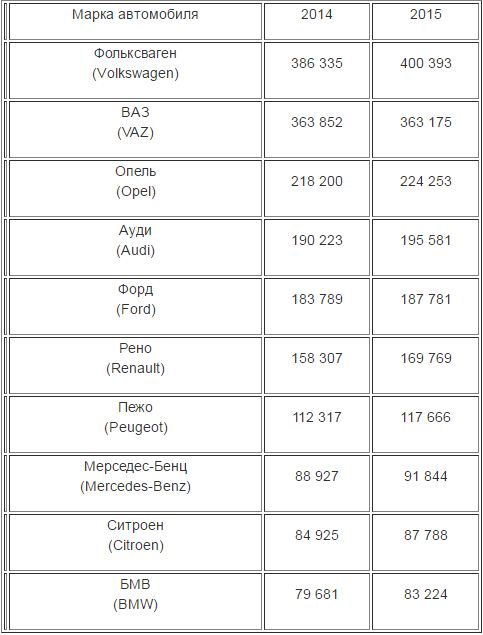 | Марка автомобиля | 2014 | 2015 |
|---|---|---|
| Фольксваген (Volkswagen) | 386 335 | 400 393 |
| ВАЗ (VAZ) | 363 852 | 363 175 |
| Опель (Opel) | 218 200 | 224 253 |
| Ауди (Audi) | 190 223 | 195 581 |
| Форд (Ford) | 183 789 | 187 781 |
| Рено (Renault) | 158 307 | 169 769 |
| Пежо (Peugeot) | 112 317 | 117 666 |
| Мерседес-Бенц (Mercedes-Benz) | 88 927 | 91 844 |
| Ситроен (Citroen) | 84 925 | 87 788 |
| БМВ (BMW) | 79 681 | 83 224 |